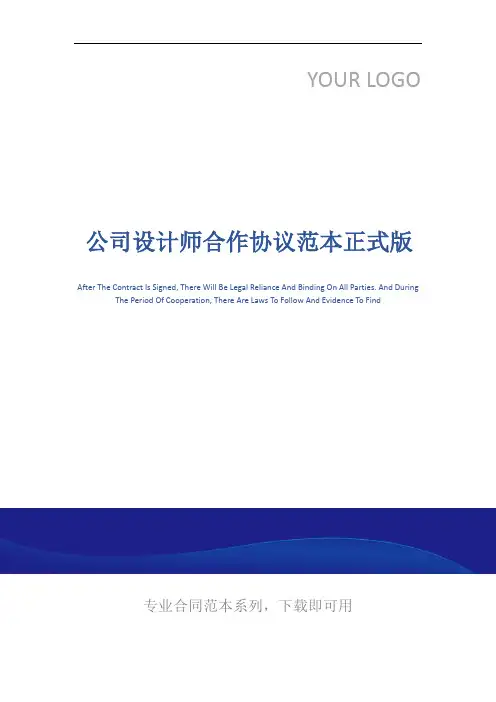 YOUR LOGO

公司设计师合作协议范本正式版

After The Contract Is Signed, There Will Be Legal Reliance And Binding On All Parties. And During The Period Of Cooperation, There Are Laws To Follow And Evidence To Find

专业合同范本系列，下载即可用